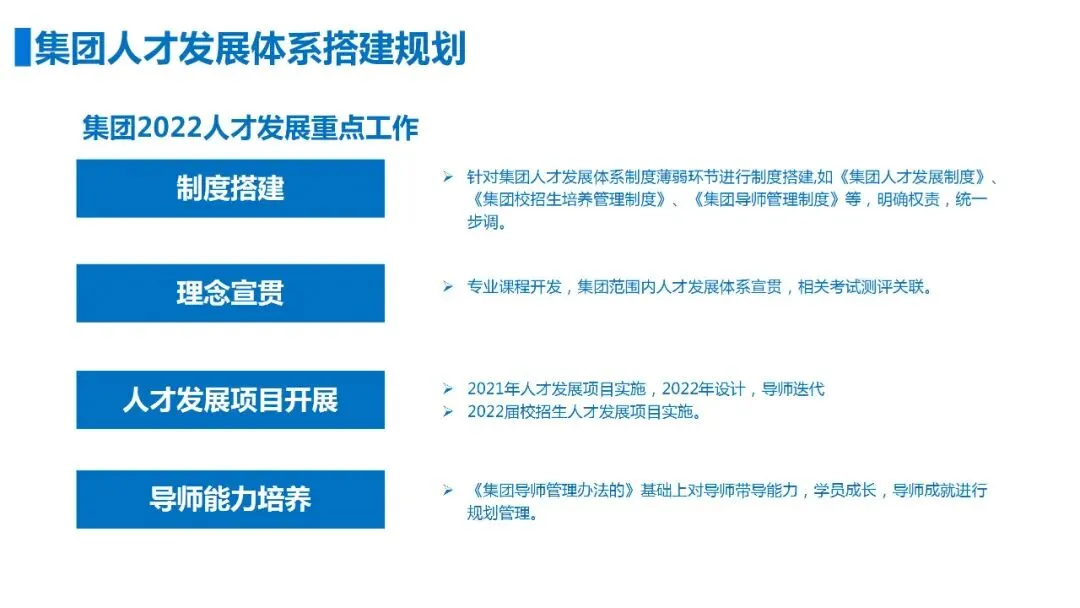 集团人才发展体系搭建规划

集团2022人才发展重点工作

制度搭建

➢ 针对集团人才发展体系制度薄弱环节进行制度搭建,如《集团人才发展制度》、《集团校招生培养管理制度》、《集团导师管理制度》等，明确权责，统一步调。

理念宣贯

➢ 专业课程开发，集团范围内人才发展体系宣贯，相关考试测评关联。

人才发展项目开展

➢ 2021年人才发展项目实施，2022年设计，导师迭代
➢ 2022届校招生人才发展项目实施。

导师能力培养

➢ 《集团导师管理办法的》基础上对导师带导能力，学员成长，导师成就进行规划管理。